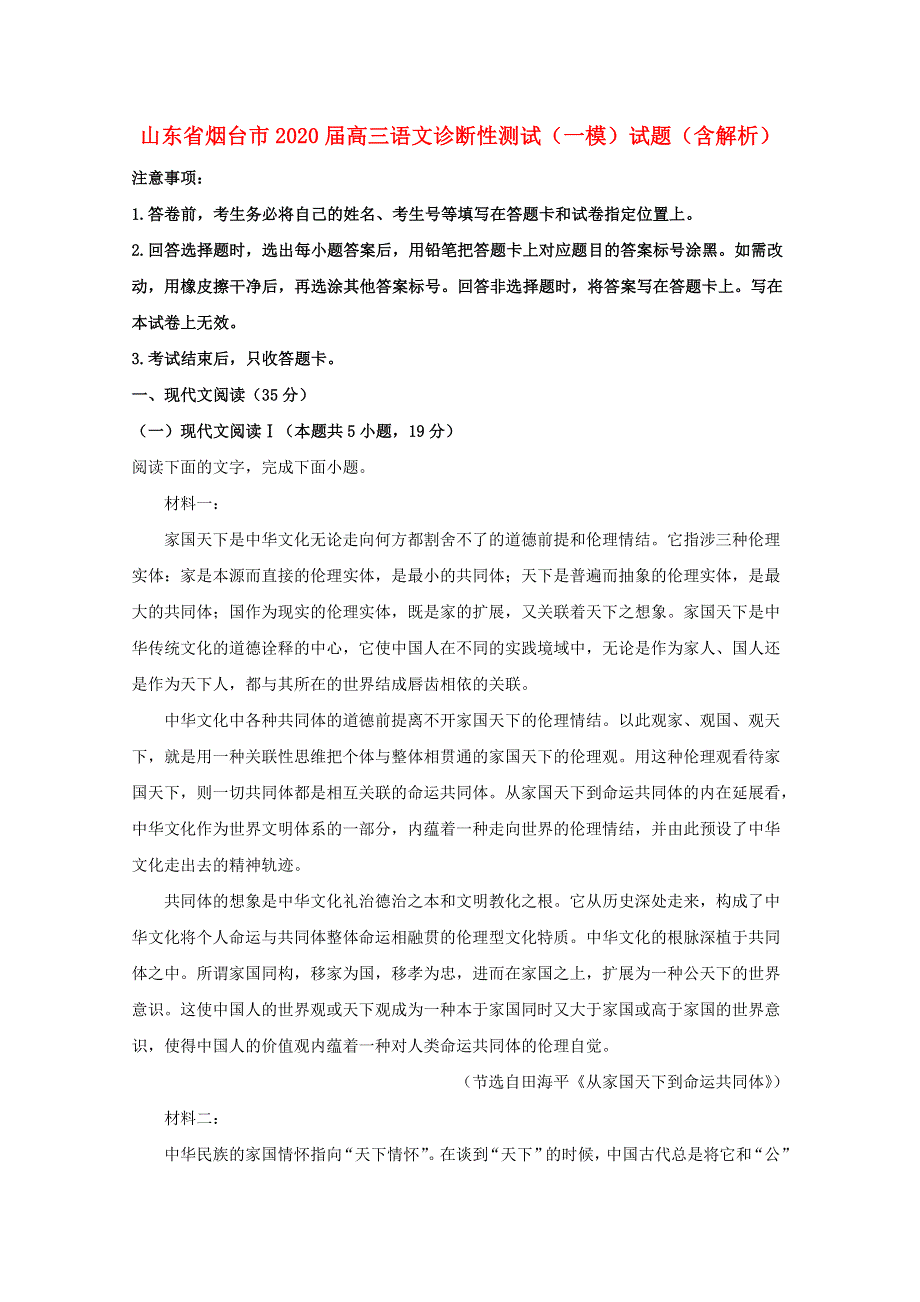 山东省烟台市2020届高三语文诊断性测试（一模）试题（含解析）

注意事项：

1.答卷前，考生务必将自己的姓名、考生号等填写在答题卡和试卷指定位置上。

2.回答选择题时，选出每小题答案后，用铅笔把答题卡上对应题目的答案标号涂黑。如需改动，用橡皮擦干净后，再选涂其他答案标号。回答非选择题时，将答案写在答题卡上。写在本试卷上无效。

3.考试结束后，只收答题卡。

一、现代文阅读（35分）

（一）现代文阅读Ⅰ（本题共5小题，19分）

阅读下面的文字，完成下面小题。

材料一：

家国天下是中华文化无论走向何方都割舍不了的道德前提和伦理情结。它指涉三种伦理实体：家是本源而直接的伦理实体，是最小的共同体；天下是普遍而抽象的伦理实体，是最大的共同体；国作为现实的伦理实体，既是家的扩展，又关联着天下之想象。家国天下是中华传统文化的道德诠释的中心，它使中国人在不同的实践境域中，无论是作为家人、国人还是作为天下人，都与其所在的世界结成唇齿相依的关联。

中华文化中各种共同体的道德前提离不开家国天下的伦理情结。以此观家、观国、观天下，就是用一种关联性思维把个体与整体相贯通的家国天下的伦理观。用这种伦理观看待家国天下，则一切共同体都是相互关联的命运共同体。从家国天下到命运共同体的内在延展看，中华文化作为世界文明体系的一部分，内蕴着一种走向世界的伦理情结，并由此预设了中华文化走出去的精神轨迹。

共同体的想象是中华文化礼治德治之本和文明教化之根。它从历史深处走来，构成了中华文化将个人命运与共同体整体命运相融贯的伦理型文化特质。中华文化的根脉深植于共同体之中。所谓家国同构，移家为国，移孝为忠，进而在家国之上，扩展为一种公天下的世界意识。这使中国人的世界观或天下观成为一种本于家国同时又大于家国或高于家国的世界意识，使得中国人的价值观内蕴着一种对人类命运共同体的伦理自觉。

（节选自田海平《从家国天下到命运共同体》）

材料二：

中华民族的家国情怀指向“天下情怀”。在谈到“天下”的时候，中国古代总是将它和“公”